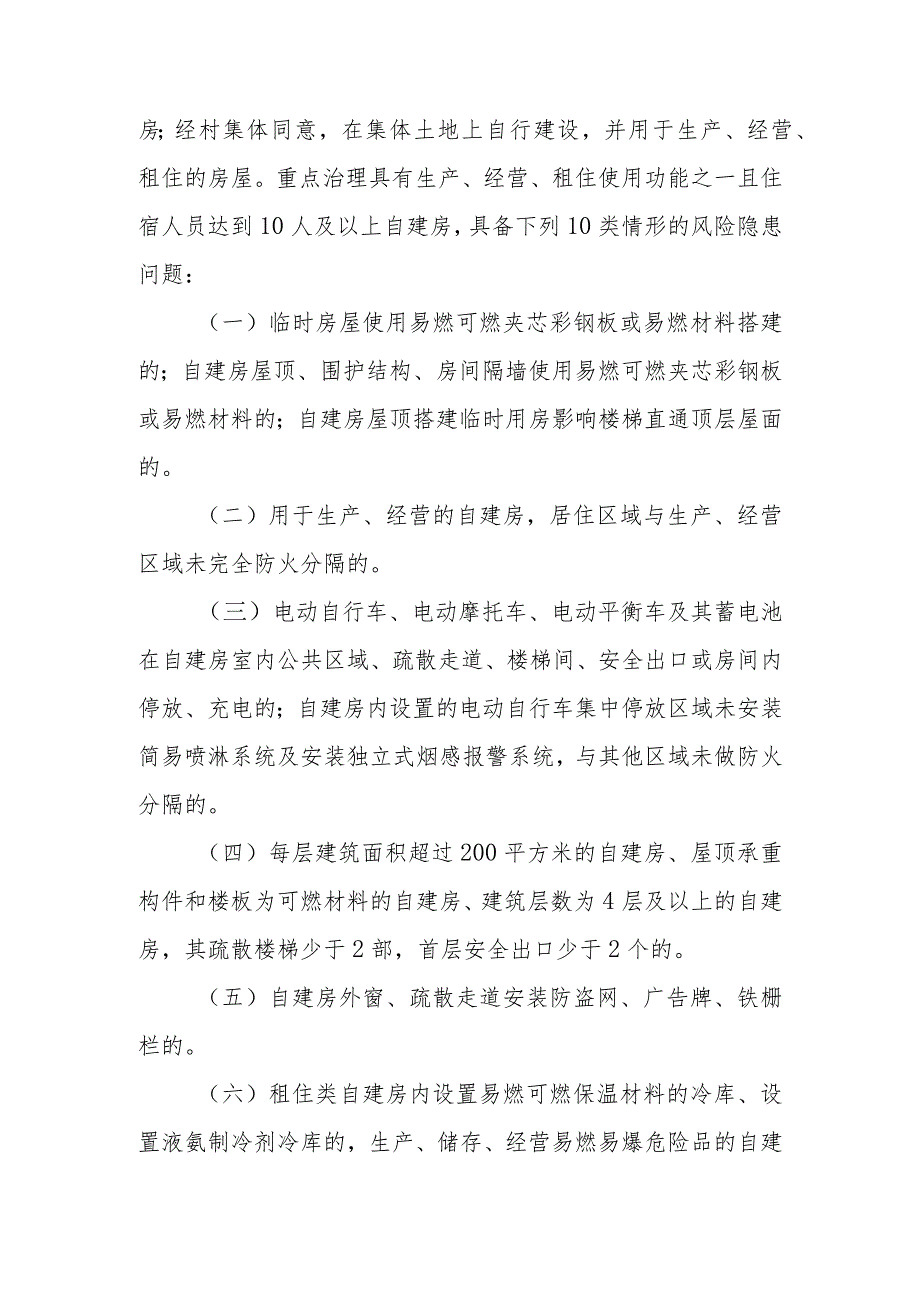 房;经村集体同意，在集体土地上自行建设，并用于生产、经营、租住的房屋。重点治理具有生产、经营、租住使用功能之一且住宿人员达到10人及以上自建房，具备下列10类情形的风险隐患问题：

（一）临时房屋使用易燃可燃夹芯彩钢板或易燃材料搭建的；自建房屋顶、围护结构、房间隔墙使用易燃可燃夹芯彩钢板或易燃材料的；自建房屋顶搭建临时用房影响楼梯直通顶层屋面的。

（二）用于生产、经营的自建房，居住区域与生产、经营区域未完全防火分隔的。

（三）电动自行车、电动摩托车、电动平衡车及其蓄电池在自建房室内公共区域、疏散走道、楼梯间、安全出口或房间内停放、充电的；自建房内设置的电动自行车集中停放区域未安装简易喷淋系统及安装独立式烟感报警系统，与其他区域未做防火分隔的。

（四）每层建筑面积超过200平方米的自建房、屋顶承重构件和楼板为可燃材料的自建房、建筑层数为4层及以上的自建房，其疏散楼梯少于2部，首层安全出口少于2个的。

（五）自建房外窗、疏散走道安装防盗网、广告牌、铁栅栏的。

（六）租住类自建房内设置易燃可燃保温材料的冷库、设置液氨制冷剂冷库的，生产、储存、经营易燃易爆危险品的自建